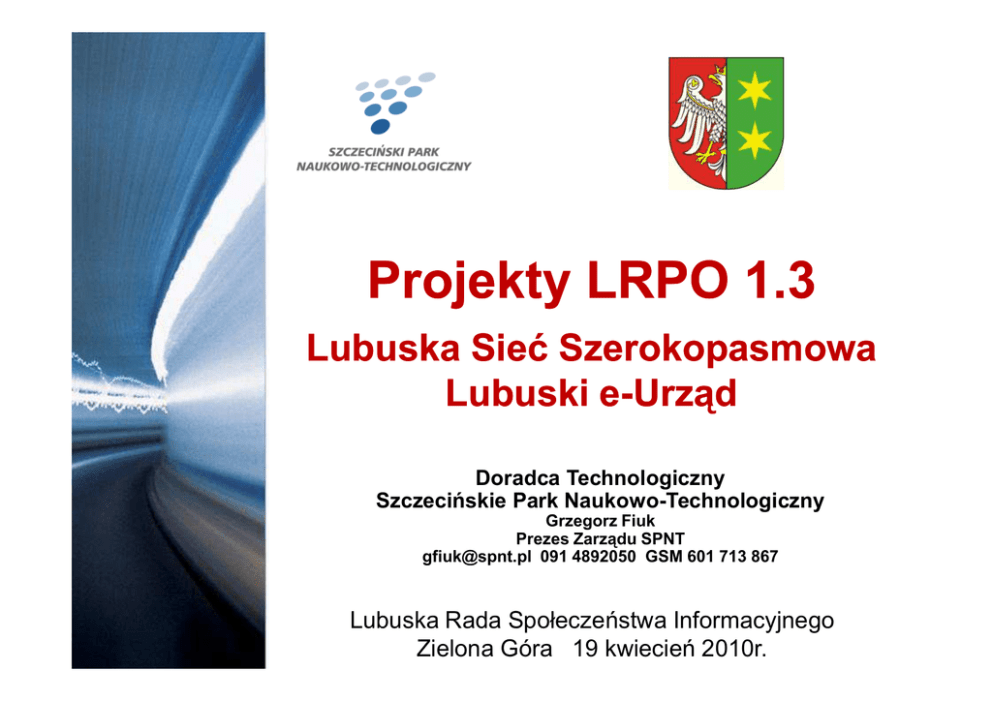 SZCZECIŃSKI PARK
NAUKOWO-TECHNOLOGICZNY

Projekty LRPO 1.3

Lubuska Sieć Szerokopasmowa
Lubuski e-Urząd

Doradca Technologiczny
Szczecińskie Park Naukowo-Technologiczny
Grzegorz Fiuk
Prezes Zarządu SPNT
gfiuk@spnt.pl 091 4892050 GSM 601 713 867

Lubuska Rada Społeczeństwa Informacyjnego
Zielona Góra 19 kwiecień 2010r.